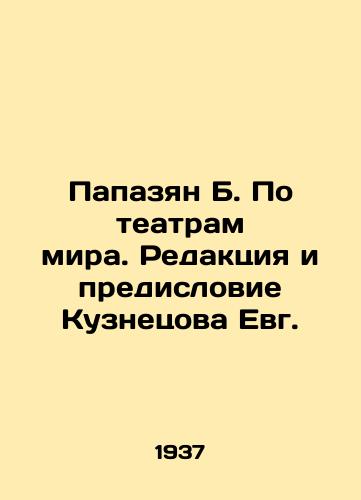 Папазян Б. По театрам мира. Редакция и предисловие Кузнецова Евг.

1937